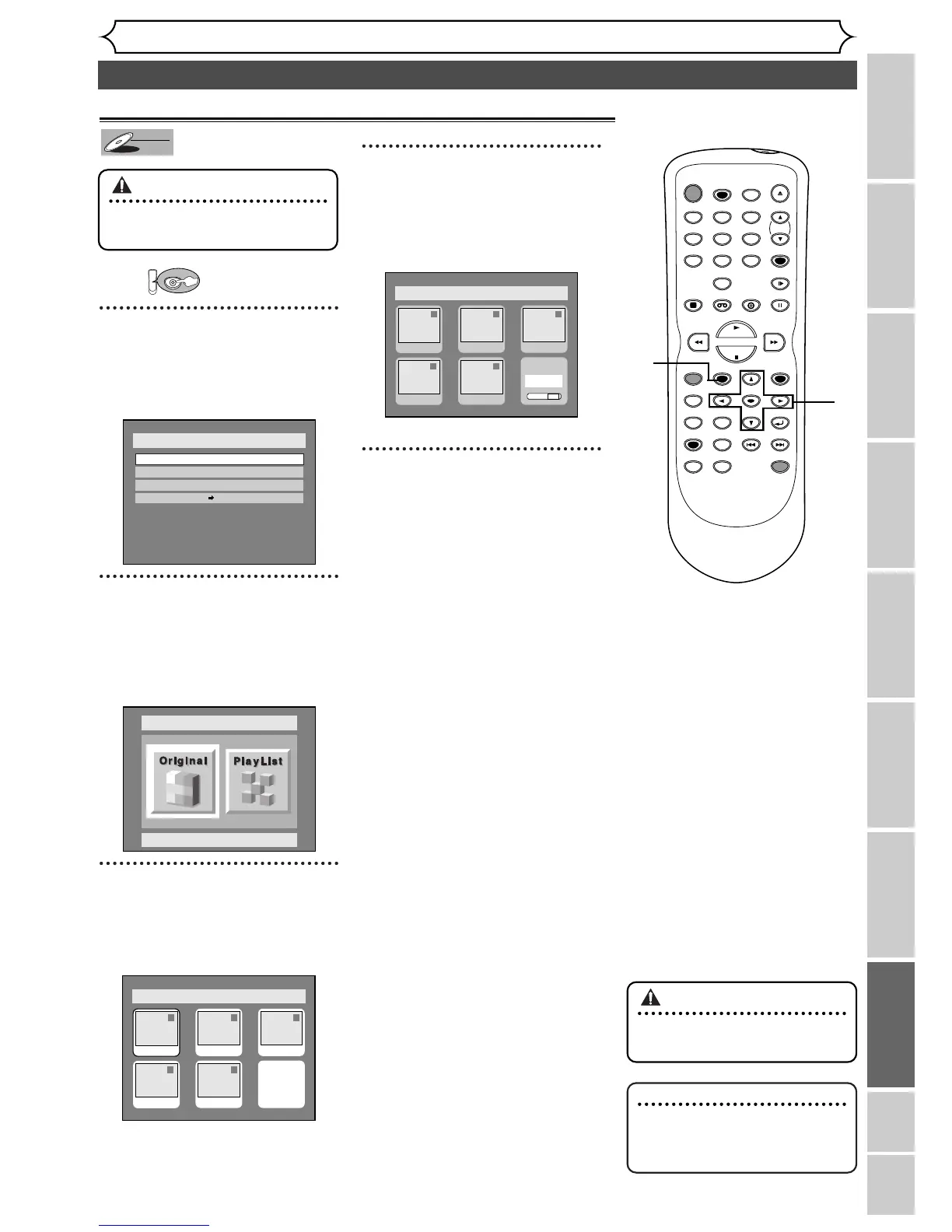 Original

PlayList